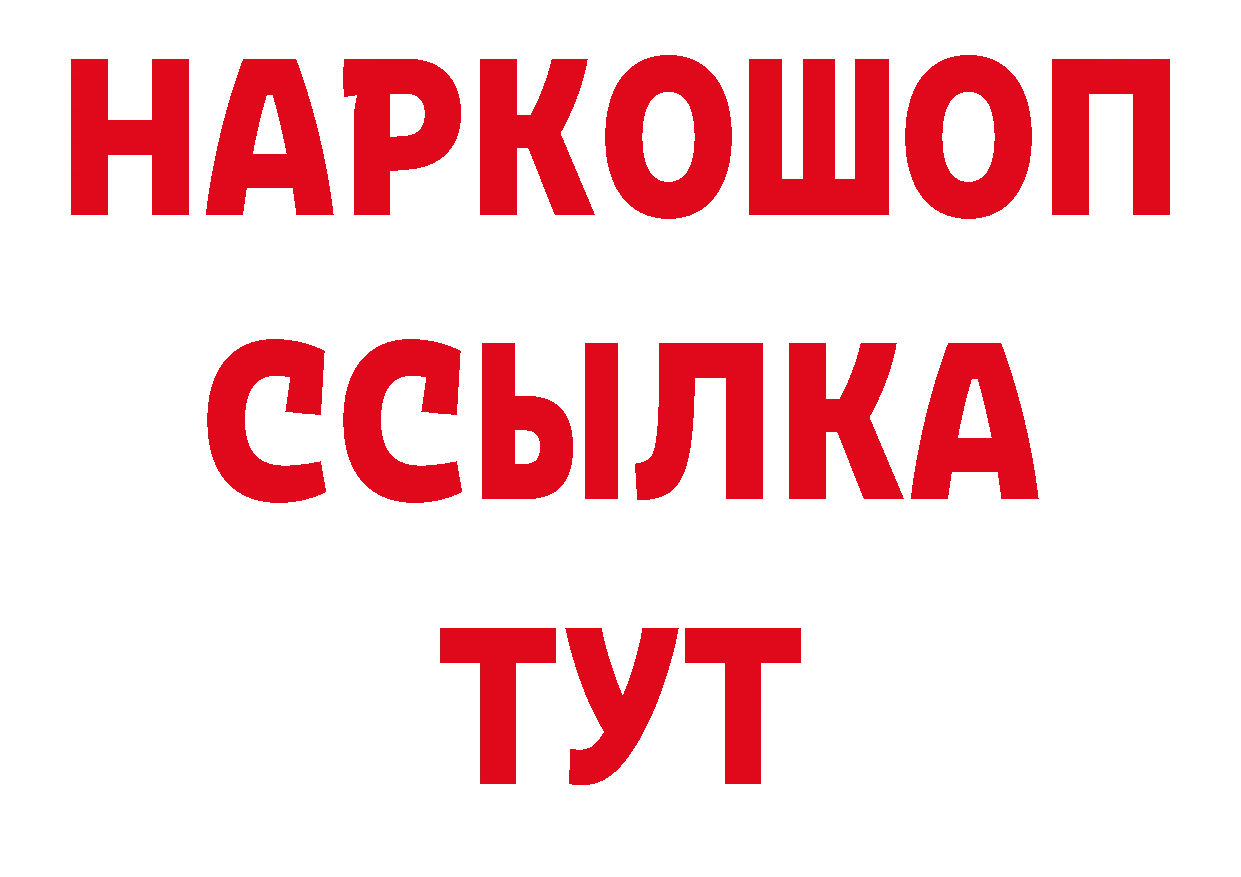 НАРКОШОП
ССЫЛКА
ТУТ